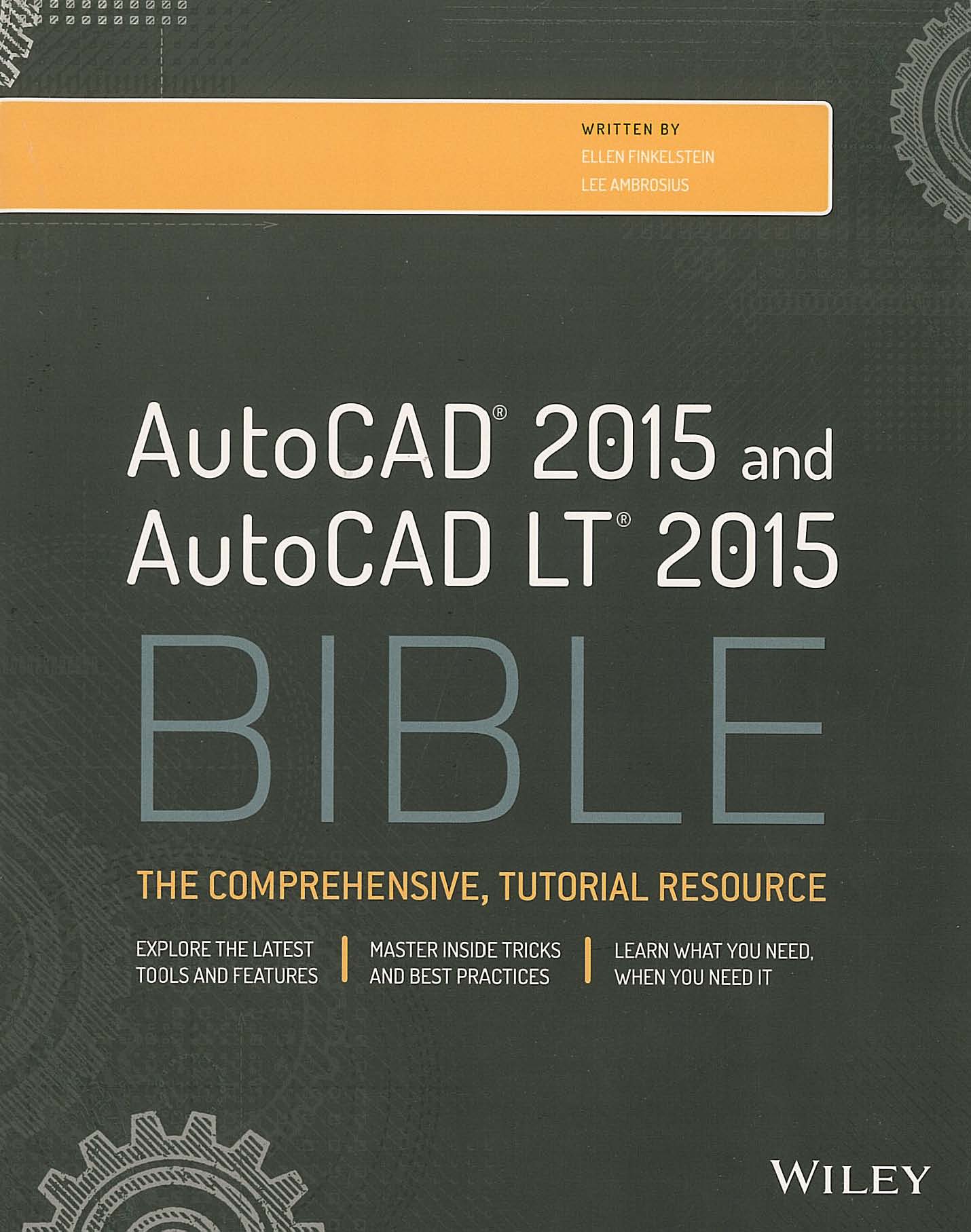 WRITTEN BY
ELLEN FINKELSTEIN
LEE AMBROSIUS

AutoCAD® 2015 and
AutoCAD LT® 2015
BIBLE

THE COMPREHENSIVE, TUTORIAL RESOURCE

EXPLORE THE LATEST TOOLS AND FEATURES

MASTER INSIDE TRICKS AND BEST PRACTICES

LEARN WHAT YOU NEED, WHEN YOU NEED IT

WILEY